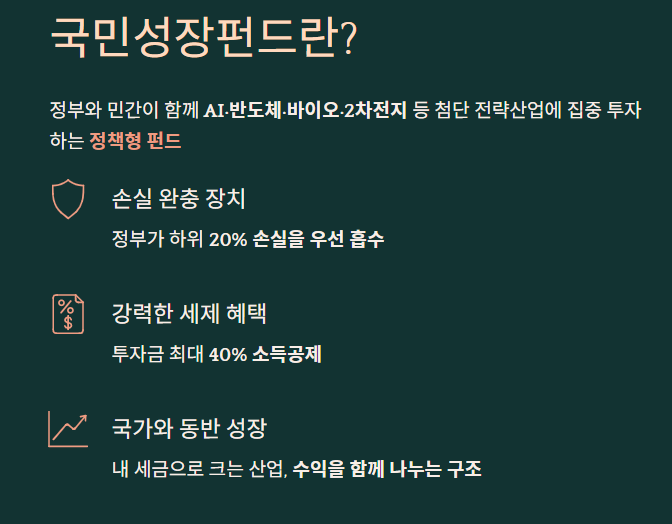 국민성장펀드란?

정부와 민간이 함께 AI·반도체·바이오·2차전지 등 첨단 전략산업에 집중 투자하는 정책형 펀드

손실 완충 장치

정부가 하위 20% 손실을 우선 흡수

강력한 세제 혜택

투자금 최대 40% 소득공제

국가와 동반 성장

내 세금으로 크는 산업, 수익을 함께 나누는 구조